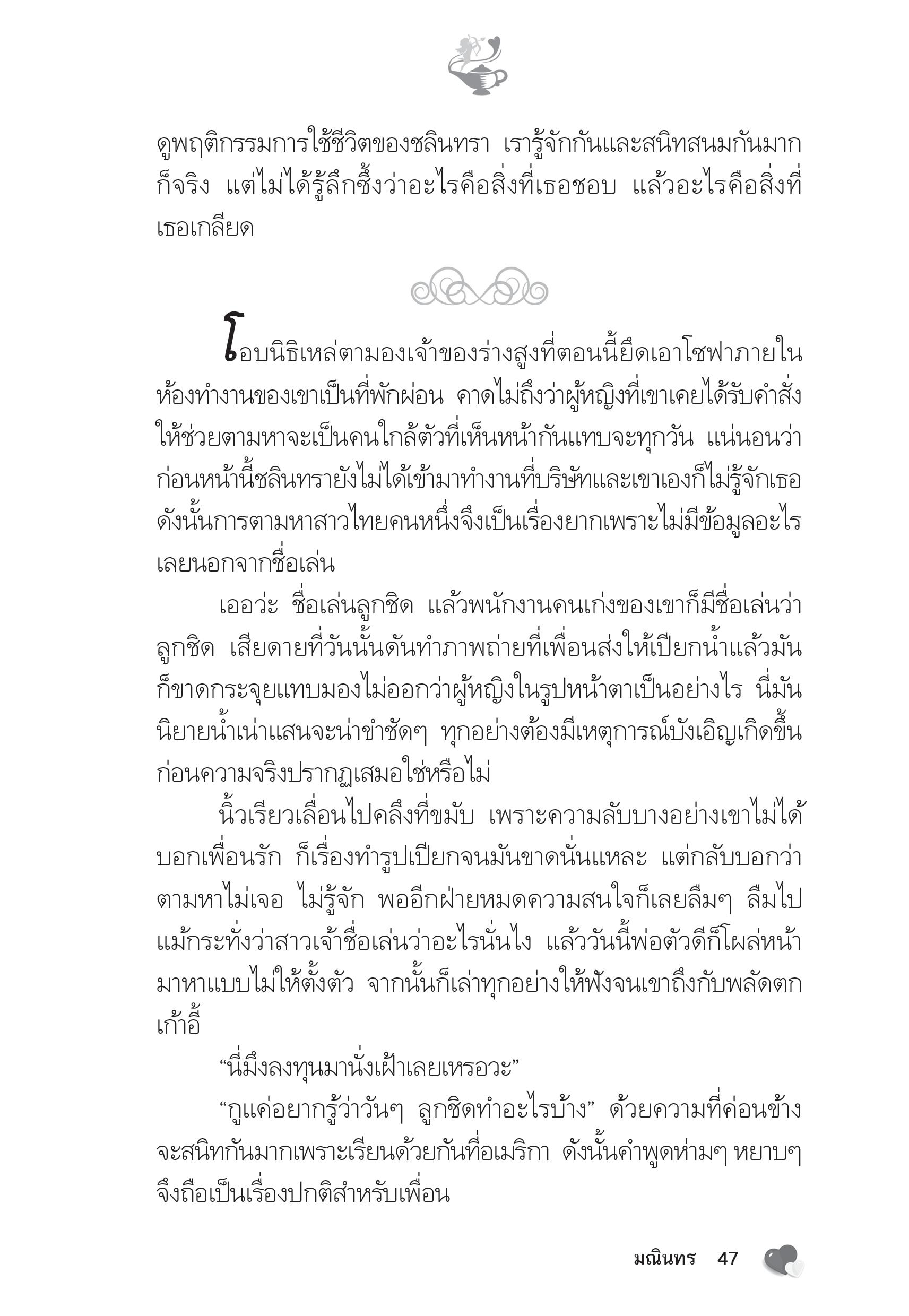 ดูพฤติกรรมการใช้ชีวิตของชลินทรา เรารู้จักกันและสนิทสนมกันมากก็จริง แต่ไม่ได้รู้ลึกซึ้งว่าอะไรคือสิ่งที่เธอชอบ แล้วอะไรคือสิ่งที่เธอเกลียด

โอบนิธิเหล่ตามองเจ้าของร่างสูงที่ตอนนี้ยึดเอาโซฟาภายในห้องทำงานของเขาเป็นที่พักผ่อน คาดไม่ถึงว่าผู้หญิงที่เขาเคยได้รับคำสั่งให้ช่วยตามหาจะเป็นคนใกล้ตัวที่เห็นหน้ากันแทบจะทุกวัน แน่นอนว่าก่อนหน้านี้ชลินทรายังไม่ได้เข้ามาทำงานที่บริษัทและเขาเองก็ไม่รู้จักเธอ ดังนั้นการตามหาสาวไทยคนหนึ่งจึงเป็นเรื่องยากเพราะไม่มีข้อมูลอะไรเลยนอกจากชื่อเล่น

เออว่ะ ชื่อเล่นลูกชิด แล้วพนักงานคนเก่งของเขาก็มีชื่อเล่นว่าลูกชิด เสียดายที่วันนั้นดันทำภาพถ่ายที่เพื่อนส่งให้เปียกน้ำแล้วมันก็ขาดกระจุยแทบมองไม่ออกว่าผู้หญิงในรูปหน้าตาเป็นอย่างไร นี่มันนิยายน้ำเน่าแสนจะน่าขำชัดๆ ทุกอย่างต้องมีเหตุการณ์บังเอิญเกิดขึ้นก่อนความจริงปรากฏเสมอใช่หรือไม่

นิ้วเรียวเลื่อนไปคลึงที่ขมับ เพราะความลับบางอย่างเขาไม่ได้บอกเพื่อนรัก ก็เรื่องทำรูปเปียกจนมันขาดนั่นแหละ แต่กลับบอกว่าตามหาไม่เจอ ไม่รู้จัก พออีกฝ่ายหมดความสนใจก็เลยลืมๆ ลืมไปแม้กระทั่งว่าสาวเจ้าชื่อเล่นว่าอะไรนั่นไง แล้ววันนี้พ่อตัวดีก็โผล่หน้ามาหาแบบไม่ให้ตั้งตัว จากนั้นก็เล่าทุกอย่างให้ฟังจนเขาถึงกับพลัดตกเก้าอี้

“นี่มึงลงทุนมานั่งเฝ้าเลยเหรอวะ”

“กูแค่อยากรู้ว่าวันๆ ลูกชิดทำอะไรบ้าง” ด้วยความที่ค่อนข้างจะสนิทกันมากเพราะเรียนด้วยกันที่อเมริกา ดังนั้นคำพูดห่ามๆ หยาบๆ จึงถือเป็นเรื่องปกติสำหรับเพื่อน

มณินทร 47